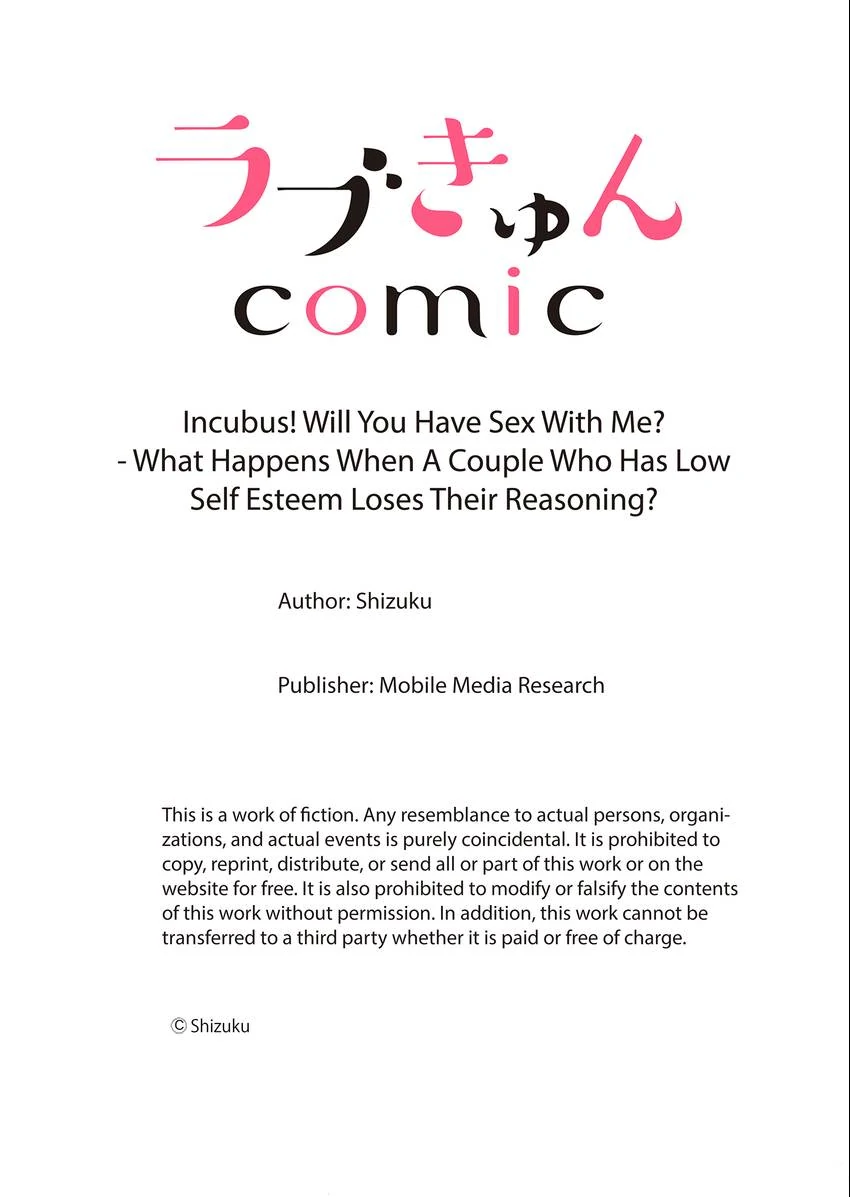 ラブきゅん
comic

Incubus! Will You Have Sex With Me? - What Happens When A Couple Who Has Low Self Esteem Loses Their Reasoning?

Author: Shizuku

Publisher: Mobile Media Research

This is a work of fiction. Any resemblance to actual persons, organizations, and actual events is purely coincidental. It is prohibited to copy, reprint, distribute, or send all or part of this work or on the website for free. It is also prohibited to modify or falsify the contents of this work without permission. In addition, this work cannot be transferred to a third party whether it is paid or free of charge.

© Shizuku